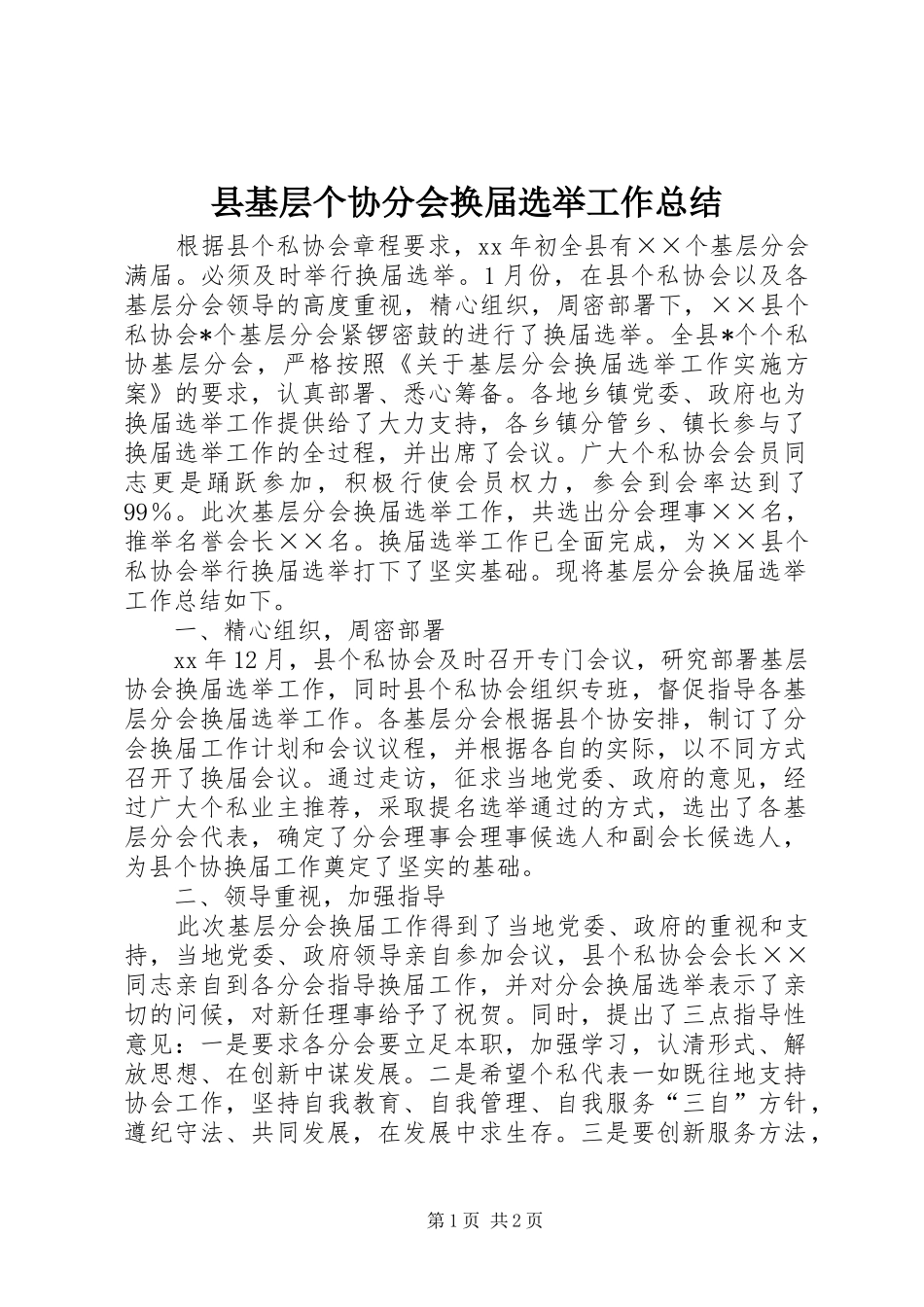 县基层个协分会换届选举工作总结

根据县个私协会章程要求，xx年初全县有××个基层分会满届。必须及时举行换届选举。1月份，在县个私协会以及各基层分会领导的高度重视，精心组织，周密部署下，××县个私协会*个基层分会紧锣密鼓的进行了换届选举。全县*个个私协基层分会，严格按照《关于基层分会换届选举工作实施方案》的要求，认真部署、悉心筹备。各地乡镇党委、政府也为换届选举工作提供给了大力支持，各乡镇分管乡、镇长参与了换届选举工作的全过程，并出席了会议。广大个私协会会员同志更是踊跃参加，积极行使会员权力，参会到会率达到了99%。此次基层分会换届选举工作，共选出分会理事××名，推举名誉会长××名。换届选举工作已全面完成，为××县个私协会举行换届选举打下了坚实基础。现将基层分会换届选举工作总结如下。

一、精心组织，周密部署

xx年12月，县个私协会及时召开专门会议，研究部署基层协会换届选举工作，同时县个私协会组织专班，督促指导各基层分会换届选举工作。各基层分会根据县个协安排，制订了分会换届工作计划和会议议程，并根据各自的实际，以不同方式召开了换届会议。通过走访，征求当地党委、政府的意见，经过广大个私业主推荐，采取提名选举通过的方式，选出了各基层分会代表，确定了分会理事会理事候选人和副会长候选人，为县个协换届工作奠定了坚实的基础。

二、领导重视，加强指导

此次基层分会换届工作得到了当地党委、政府的重视和支持，当地党委、政府领导亲自参加会议，县个私协会会长××同志亲自到各分会指导换届工作，并对分会换届选举表示了亲切的问候，对新任理事给予了祝贺。同时，提出了三点指导性意见：一是要求各分会要立足本职，加强学习，认清形式、解放思想、在创新中谋发展。二是希望个私代表一如既往地支持协会工作，坚持自我教育、自我管理、自我服务“三自”方针，遵纪守法、共同发展，在发展中求生存。三是要创新服务方法，

第1页 共2页